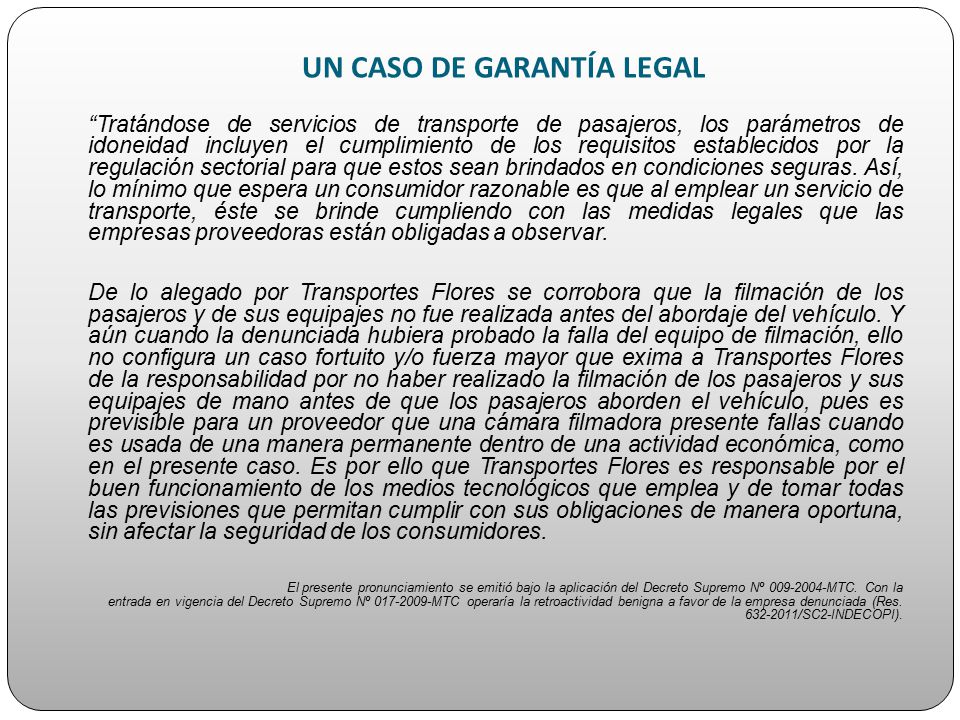 UN CASO DE GARANTÍA LEGAL

“Tratándose de servicios de transporte de pasajeros, los parámetros de idoneidad incluyen el cumplimiento de los requisitos establecidos por la regulación sectorial para que estos sean brindados en condiciones seguras. Así, lo mínimo que espera un consumidor razonable es que al emplear un servicio de transporte, éste se brinde cumpliendo con las medidas legales que las empresas proveedoras están obligadas a observar.

De lo alegado por Transportes Flores se corrobora que la filmación de los pasajeros y de sus equipajes no fue realizada antes del abordaje del vehículo. Y aún cuando la denunciada hubiera probado la falla del equipo de filmación, ello no configura un caso fortuito y/o fuerza mayor que exima a Transportes Flores de la responsabilidad por no haber realizado la filmación de los pasajeros y sus equipajes de mano antes de que los pasajeros aborden el vehículo, pues es previsible para un proveedor que una cámara filmadora presente fallas cuando es usada de una manera permanente dentro de una actividad económica, como en el presente caso. Es por ello que Transportes Flores es responsable por el buen funcionamiento de los medios tecnológicos que emplea y de tomar todas las previsiones que permitan cumplir con sus obligaciones de manera oportuna, sin afectar la seguridad de los consumidores.

El presente pronunciamiento se emitió bajo la aplicación del Decreto Supremo Nº 009-2004-MTC. Con la entrada en vigencia del Decreto Supremo Nº 017-2009-MTC operaría la retroactividad benigna a favor de la empresa denunciada (Res. 632-2011/SC2-INDECOPI).